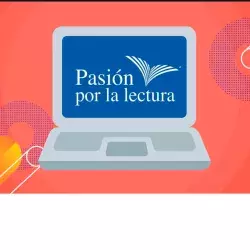 Pasión por la lectura